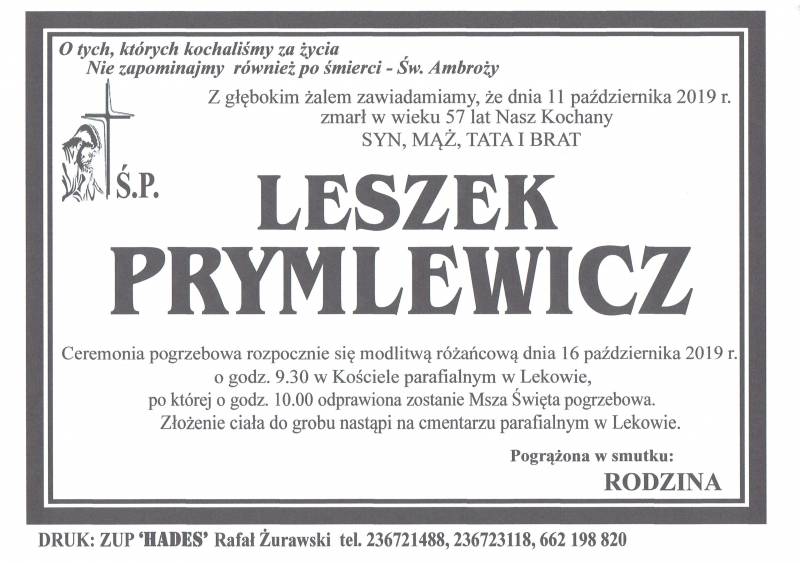 O tych, których kochaliśmy za życia
Nie zapominajmy również po śmierci - Św. Ambroży

Z głębokim żalem zawiadamiamy, że dnia 11 października 2019 r.
zmarł w wieku 57 lat Nasz Kochany
SYN, MĄŻ, TATA I BRAT

Ś.P.

LESZEK
PRYMLEWICZ

Ceremonia pogrzebowa rozpocznie się modlitwą różańcową dnia 16 października 2019 r.
o godz. 9.30 w Kościele parafialnym w Lekowie,
po której o godz. 10.00 odprawiona zostanie Msza Święta pogrzebowa.
Złożenie ciała do grobu nastąpi na cmentarzu parafialnym w Lekowie.

Pogrążona w smutku:
RODZINA

DRUK: ZUP 'HADES' Rafał Żurawski tel. 236721488, 236723118, 662 198 820